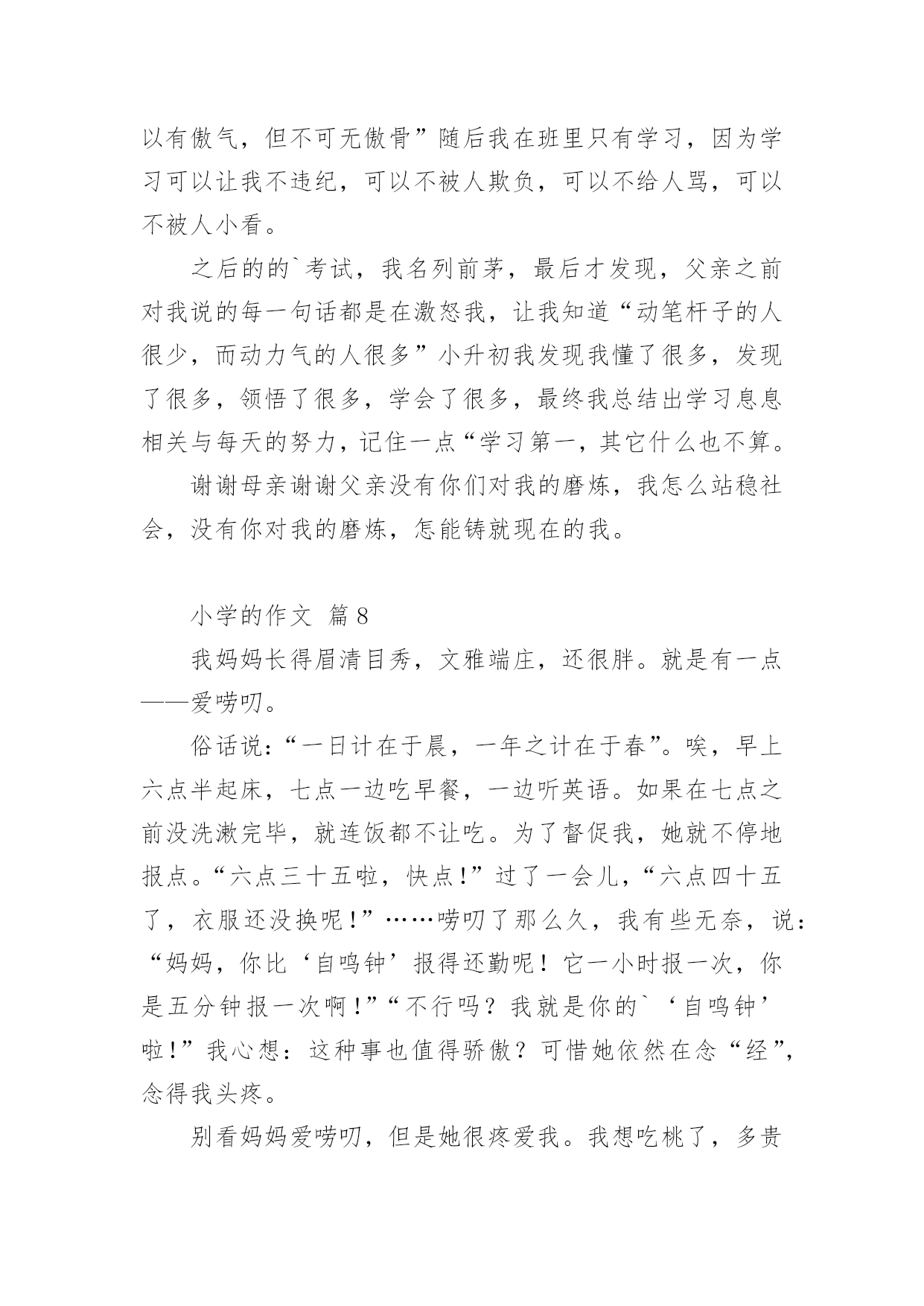 以有傲气，但不可无傲骨”随后我在班里只有学习，因为学习可以让我不违纪，可以不被人欺负，可以不给人骂，可以不被人小看。

之后的的`考试，我名列前茅，最后才发现，父亲之前对我说的每一句话都是在激怒我，让我知道“动笔杆子的人很少，而动力气的人很多”小升初我发现我懂了很多，发现了很多，领悟了很多，学会了很多，最终我总结出学习息息相关与每天的努力，记住一点“学习第一，其它什么也不算。

谢谢母亲谢谢父亲没有你们对我的磨炼，我怎么站稳社会，没有你对我的磨炼，怎能铸就现在的我。

小学的作文 篇8

我妈妈长得眉清目秀，文雅端庄，还很胖。就是有一点——爱唠叨。

俗话说：“一日计在于晨，一年之计在于春”。唉，早上六点半起床，七点一边吃早餐，一边听英语。如果在七点之前没洗漱完毕，就连饭都不让吃。为了督促我，她就不停地报点。“六点三十五啦，快点！”过了一会儿，“六点四十五了，衣服还没换呢！”……唠叨了那么久，我有些无奈，说：“妈妈，你比‘自鸣钟’报得还勤呢！它一小时报一次，你是五分钟报一次啊！”“不行吗？我就是你的`‘自鸣钟’啦！”我心想：这种事也值得骄傲？可惜她依然在念“经”，念得我头疼。

别看妈妈爱唠叨，但是她很疼爱我。我想吃桃了，多贵